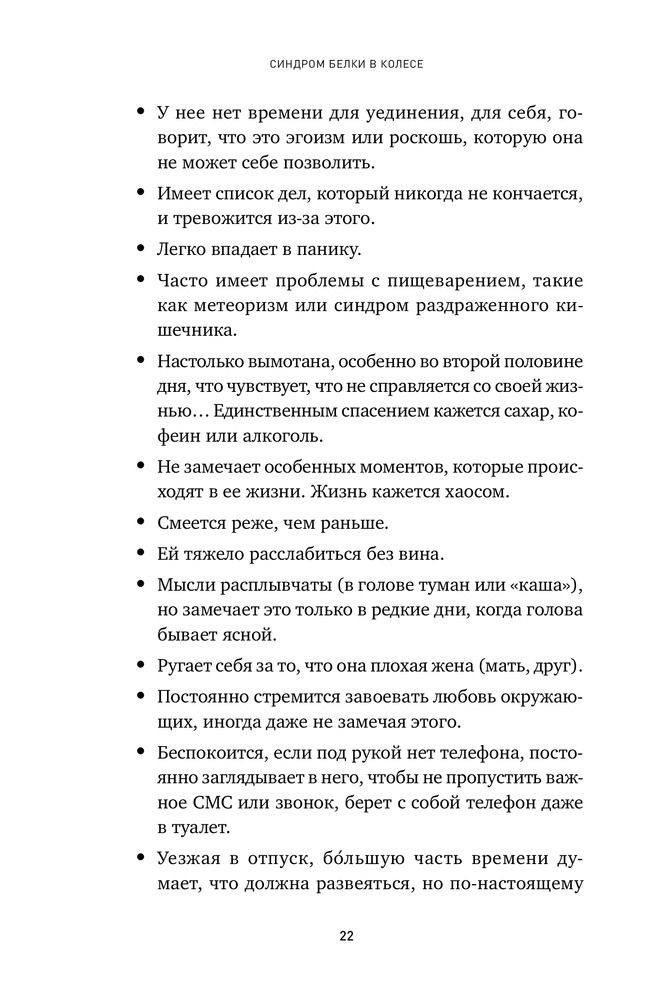 СИНДРОМ БЕЛКИ В КОЛЕСЕ

• У нее нет времени для уединения, для себя, говорит, что это эгоизм или роскошь, которую она не может себе позволить.

• Имеет список дел, который никогда не кончается, и тревожится из-за этого.

• Легко впадает в панику.

• Часто имеет проблемы с пищеварением, такие как метеоризм или синдром раздраженного кишечника.

• Настолько вымотана, особенно во второй половине дня, что чувствует, что не справляется со своей жизнью… Единственным спасением кажется сахар, кофеин или алкоголь.

• Не замечает особенных моментов, которые происходят в ее жизни. Жизнь кажется хаосом.

• Смеется реже, чем раньше.

• Ей тяжело расслабиться без вина.

• Мысли расплывчаты (в голове туман или «каша»), но замечает это только в редкие дни, когда голова бывает ясной.

• Ругает себя за то, что она плохая жена (мать, друг).

• Постоянно стремится завоевать любовь окружающих, иногда даже не замечая этого.

• Беспокоится, если под рукой нет телефона, постоянно заглядывает в него, чтобы не пропустить важное СМС или звонок, берет с собой телефон даже в туалет.

• Уезжая в отпуск, бо́льшую часть времени думает, что должна развеяться, но по-настоящему

22